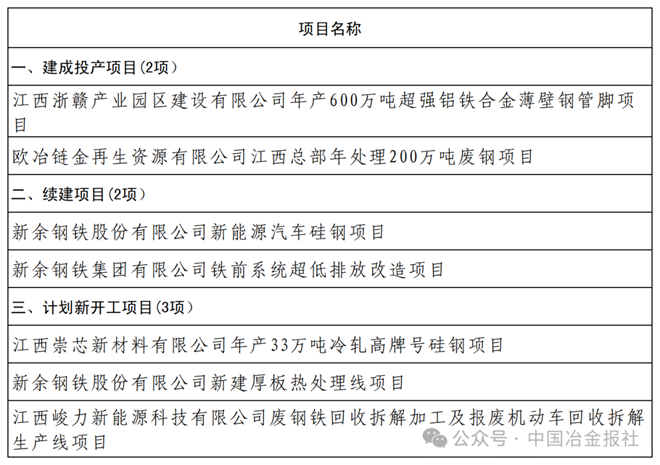 | 项目名称 |
|---|
| 一、建成投产项目(2项) |
| 江西浙赣产业园区建设有限公司年产600万吨超强铝铁合金薄壁钢管脚项目 |
| 欧冶链金再生资源有限公司江西总部年处理200万吨废钢项目 |
| 二、续建项目(2项) |
| 新余钢铁股份有限公司新能源汽车硅钢项目 |
| 新余钢铁集团有限公司铁前系统超低排放改造项目 |
| 三、计划新开工项目(3项) |
| 江西崇芯新材料有限公司年产33万吨冷轧高牌号硅钢项目 |
| 新余钢铁股份有限公司新建厚板热处理线项目 |
| 江西峻力新能源科技有限公司废钢铁回收拆解加工及报废机动车回收拆解生产线项目 |

公众号 · 中国冶金报社